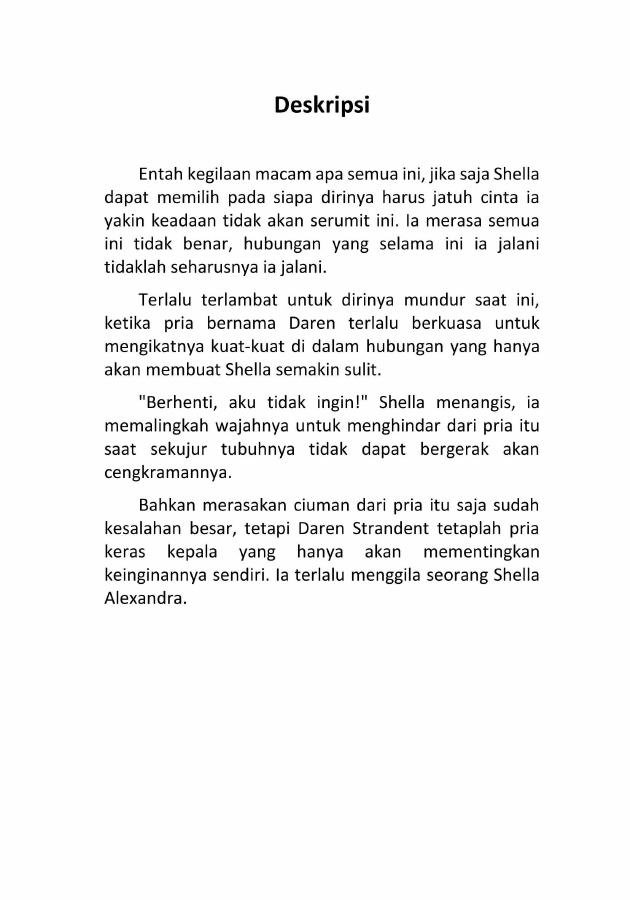 Deskripsi

Entah kegilaan macam apa semua ini, jika saja Shella dapat memilih pada siapa dirinya harus jatuh cinta ia yakin keadaan tidak akan serumit ini. Ia merasa semua ini tidak benar, hubungan yang selama ini ia jalani tidaklah seharusnya ia jalani.

Terlalu terlambat untuk dirinya mundur saat ini, ketika pria bernama Daren terlalu berkuasa untuk mengikatnya kuat-kuat di dalam hubungan yang hanya akan membuat Shella semakin sulit.

"Berhenti, aku tidak ingin!" Shella menangis, ia memalingkah wajahnya untuk menghindar dari pria itu saat sekujur tubuhnya tidak dapat bergerak akan cengkramannya.

Bahkan merasakan ciuman dari pria itu saja sudah kesalahan besar, tetapi Daren Strandent tetaplah pria keras kepala yang hanya akan mementingkan keinginannya sendiri. Ia terlalu menggila seorang Shella Alexandra.